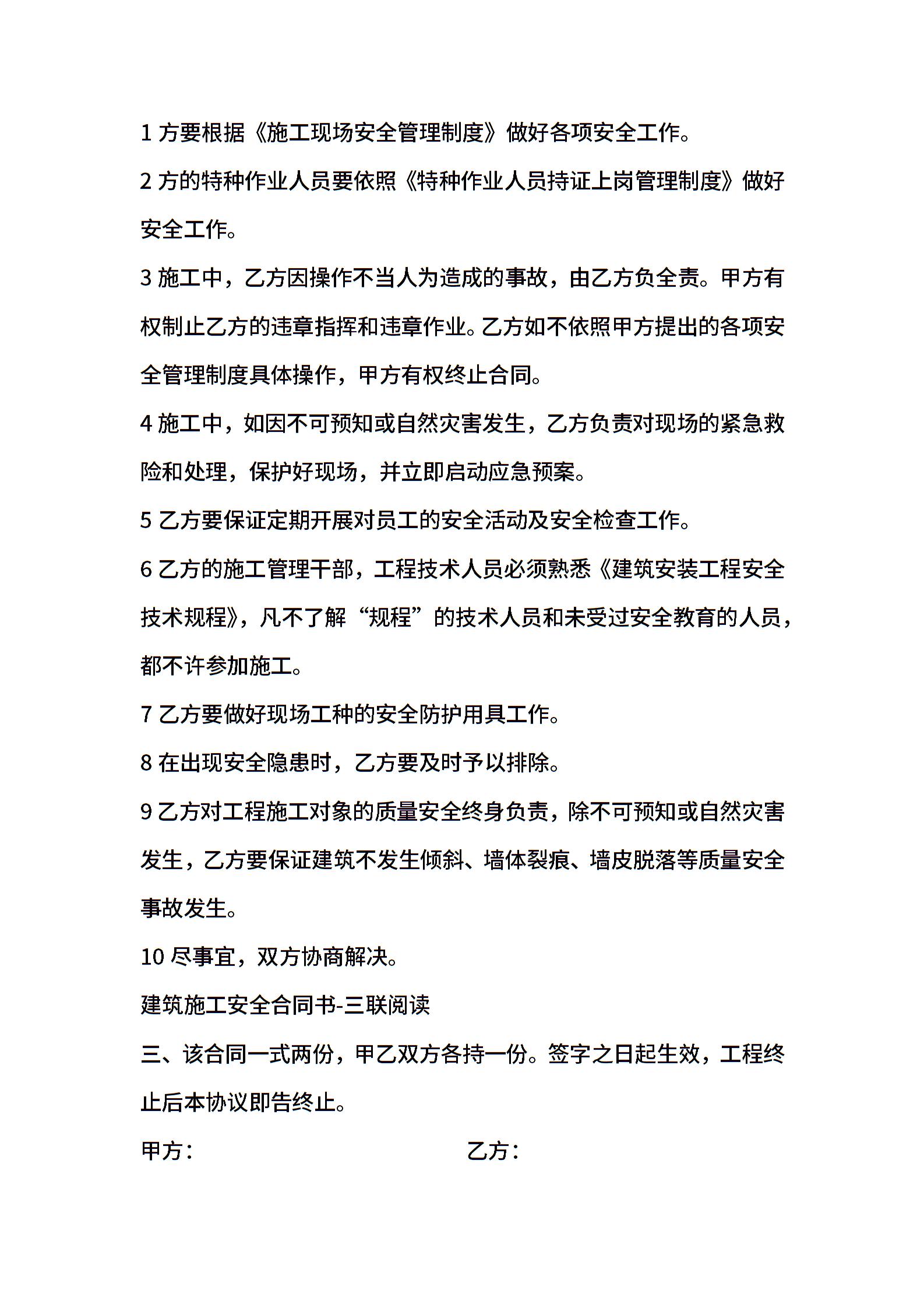 1 方要根据《施工现场安全管理制度》做好各项安全工作。

2 方的特种作业人员要依照《特种作业人员持证上岗管理制度》做好安全工作。

3 施工中，乙方因操作不当人为造成的事故，由乙方负全责。甲方有权制止乙方的违章指挥和违章作业。乙方如不依照甲方提出的各项安全管理制度具体操作，甲方有权终止合同。

4 施工中，如因不可预知或自然灾害发生，乙方负责对现场的紧急救险和处理，保护好现场，并立即启动应急预案。

5 乙方要保证定期开展对员工的安全活动及安全检查工作。

6 乙方的施工管理干部，工程技术人员必须熟悉《建筑安装工程安全技术规程》，凡不了解“规程”的技术人员和未受过安全教育的人员，都不许参加施工。

7 乙方要做好现场工种的安全防护用具工作。

8 在出现安全隐患时，乙方要及时予以排除。

9 乙方对工程施工对象的质量安全终身负责，除不可预知或自然灾害发生，乙方要保证建筑不发生倾斜、墙体裂痕、墙皮脱落等质量安全事故发生。

10 尽事宜，双方协商解决。

建筑施工安全合同书-三联阅读

三、该合同一式两份，甲乙双方各持一份。签字之日起生效，工程终止后本协议即告终止。

甲方： 乙方：